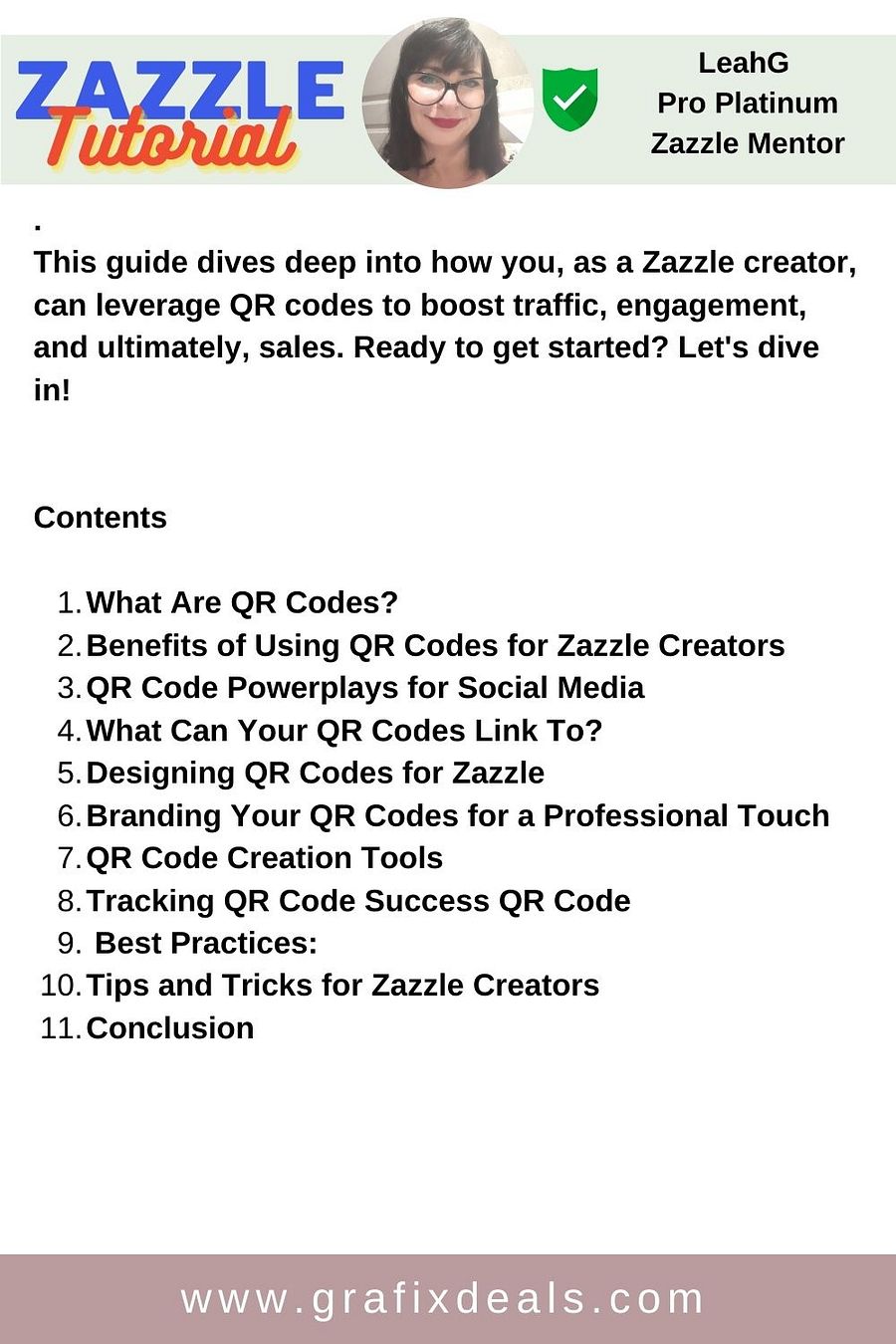 ZAZZLE Tutorial

LeahG
Pro Platinum
Zazzle Mentor

.
This guide dives deep into how you, as a Zazzle creator, can leverage QR codes to boost traffic, engagement, and ultimately, sales. Ready to get started? Let's dive in!

Contents

1. What Are QR Codes?
2. Benefits of Using QR Codes for Zazzle Creators
3. QR Code Powerplays for Social Media
4. What Can Your QR Codes Link To?
5. Designing QR Codes for Zazzle
6. Branding Your QR Codes for a Professional Touch
7. QR Code Creation Tools
8. Tracking QR Code Success QR Code
9. Best Practices:
10. Tips and Tricks for Zazzle Creators
11. Conclusion

www.grafixdeals.com